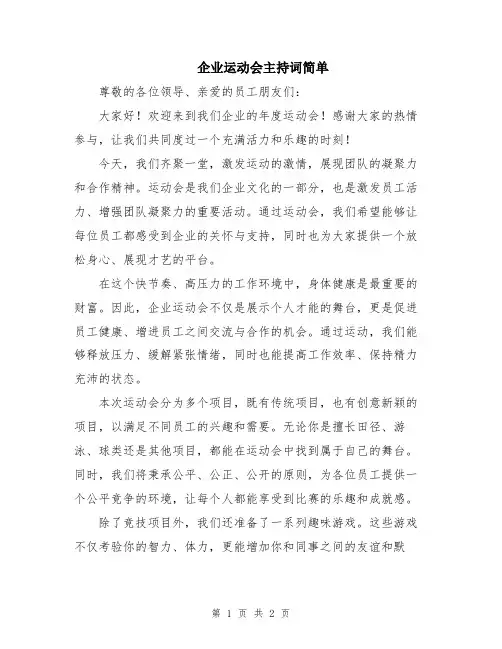 企业运动会主持词简单

尊敬的各位领导、亲爱的员工朋友们：

大家好！欢迎来到我们企业的年度运动会！感谢大家的热情参与，让我们共同度过一个充满活力和乐趣的时刻！

今天，我们齐聚一堂，激发运动的激情，展现团队的凝聚力和合作精神。运动会是我们企业文化的一部分，也是激发员工活力、增强团队凝聚力的重要活动。通过运动会，我们希望能够让每位员工都感受到企业的关怀与支持，同时也为大家提供一个放松身心、展现才艺的平台。

在这个快节奏、高压力的工作环境中，身体健康是最重要的财富。因此，企业运动会不仅是展示个人才能的舞台，更是促进员工健康、增进员工之间交流与合作的机会。通过运动，我们能够释放压力、缓解紧张情绪，同时也能提高工作效率、保持精力充沛的状态。

本次运动会分为多个项目，既有传统项目，也有创意新颖的项目，以满足不同员工的兴趣和需要。无论你是擅长田径、游泳、球类还是其他项目，都能在运动会中找到属于自己的舞台。同时，我们将秉承公平、公正、公开的原则，为各位员工提供一个公平竞争的环境，让每个人都能享受到比赛的乐趣和成就感。

除了竞技项目外，我们还准备了一系列趣味游戏。这些游戏不仅考验你的智力、体力，更能增加你和同事之间的友谊和默

第 1 页 共 2 页